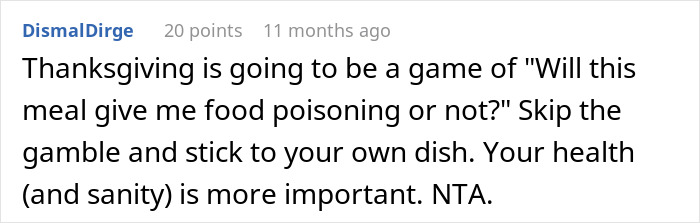 DismalDirge 20 points 11 months ago

Thanksgiving is going to be a game of "Will this meal give me food poisoning or not?" Skip the gamble and stick to your own dish. Your health (and sanity) is more important. NTA.